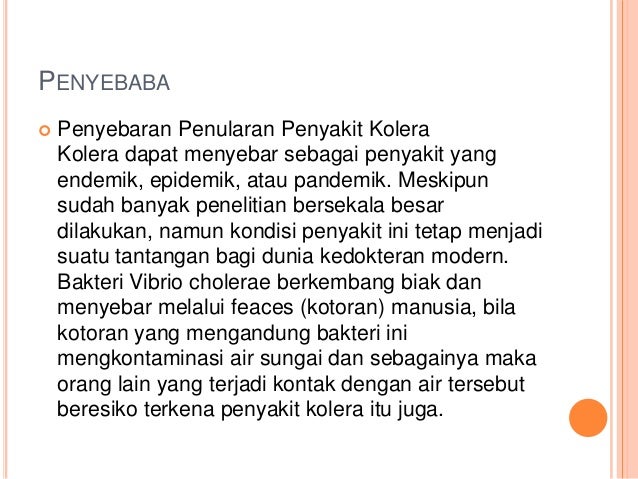 PENYEBABA

• Penyebaran Penularan Penyakit Kolera
Kolera dapat menyebar sebagai penyakit yang endemik, epidemik, atau pandemik. Meskipun sudah banyak penelitian bersekala besar dilakukan, namun kondisi penyakit ini tetap menjadi suatu tantangan bagi dunia kedokteran modern. Bakteri Vibrio cholerae berkembang biak dan menyebar melalui feaces (kotoran) manusia, bila kotoran yang mengandung bakteri ini mengkontaminasi air sungai dan sebagainya maka orang lain yang terjadi kontak dengan air tersebut beresiko terkena penyakit kolera itu juga.